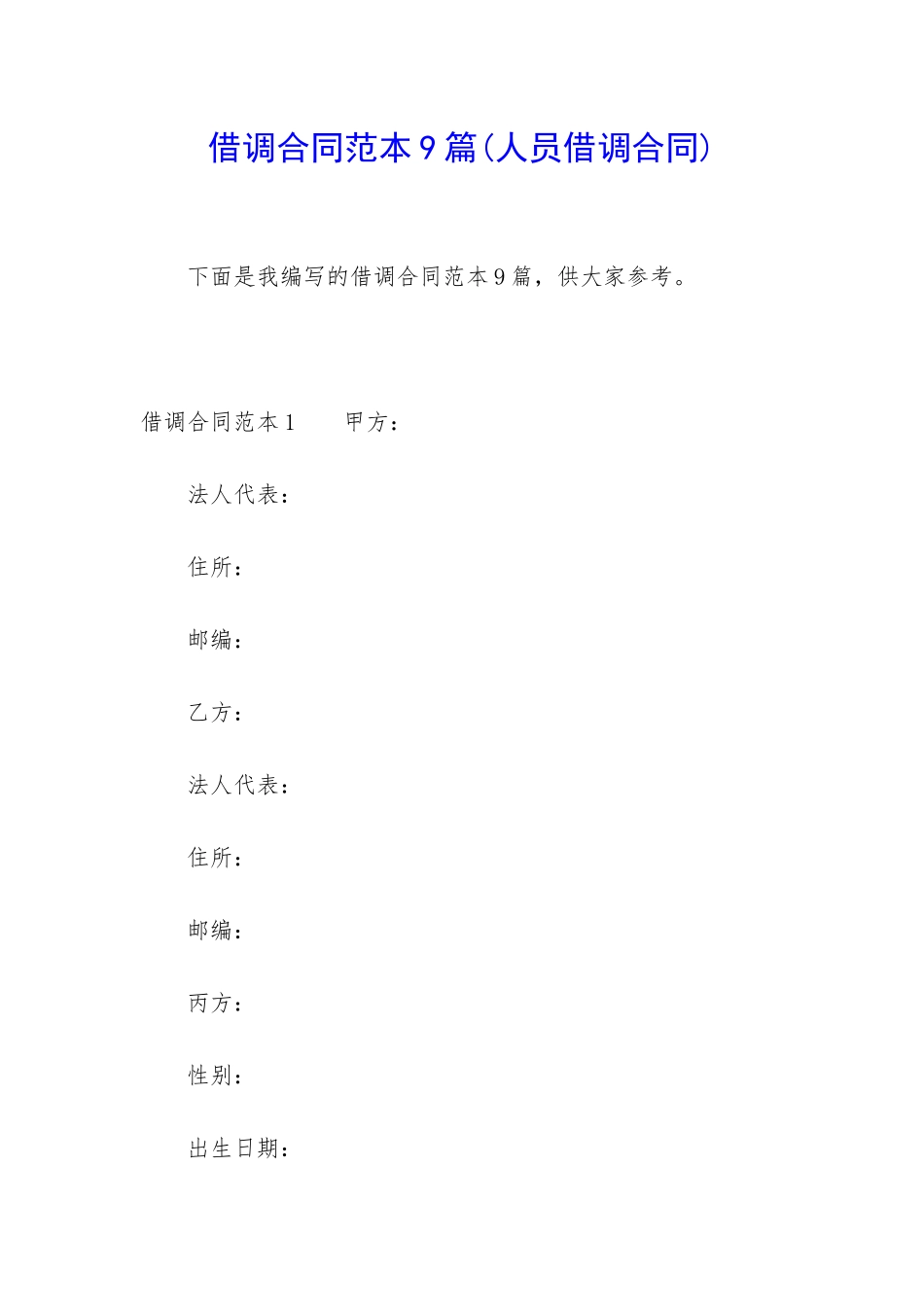 借调合同范本9篇(人员借调合同)

下面是我编写的借调合同范本9篇，供大家参考。

借调合同范本1　　甲方：

法人代表：

住所：

邮编：

乙方：

法人代表：

住所：

邮编：

丙方：

性别：

出生日期：